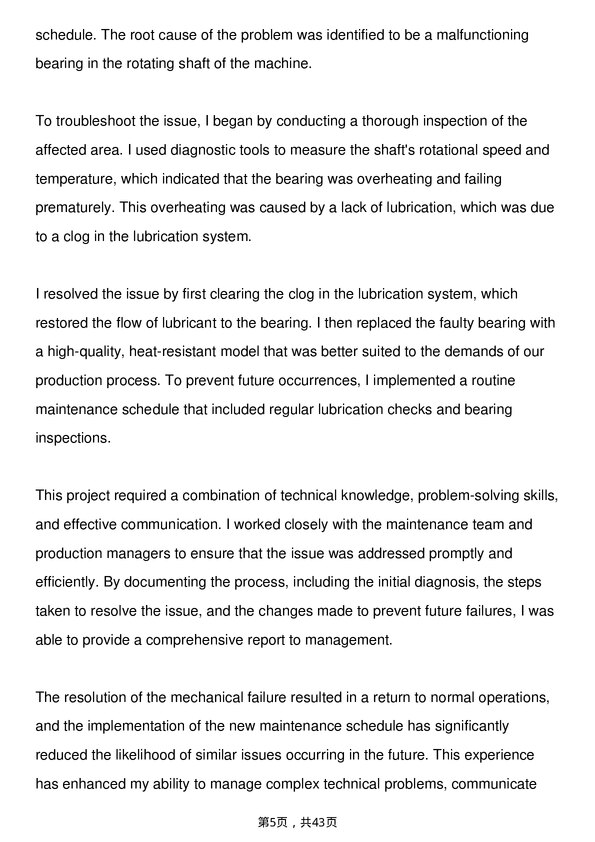 schedule. The root cause of the problem was identified to be a malfunctioning bearing in the rotating shaft of the machine.

To troubleshoot the issue, I began by conducting a thorough inspection of the affected area. I used diagnostic tools to measure the shaft's rotational speed and temperature, which indicated that the bearing was overheating and failing prematurely. This overheating was caused by a lack of lubrication, which was due to a clog in the lubrication system.

I resolved the issue by first clearing the clog in the lubrication system, which restored the flow of lubricant to the bearing. I then replaced the faulty bearing with a high-quality, heat-resistant model that was better suited to the demands of our production process. To prevent future occurrences, I implemented a routine maintenance schedule that included regular lubrication checks and bearing inspections.

This project required a combination of technical knowledge, problem-solving skills, and effective communication. I worked closely with the maintenance team and production managers to ensure that the issue was addressed promptly and efficiently. By documenting the process, including the initial diagnosis, the steps taken to resolve the issue, and the changes made to prevent future failures, I was able to provide a comprehensive report to management.

The resolution of the mechanical failure resulted in a return to normal operations, and the implementation of the new maintenance schedule has significantly reduced the likelihood of similar issues occurring in the future. This experience has enhanced my ability to manage complex technical problems, communicate

第5页，共43页